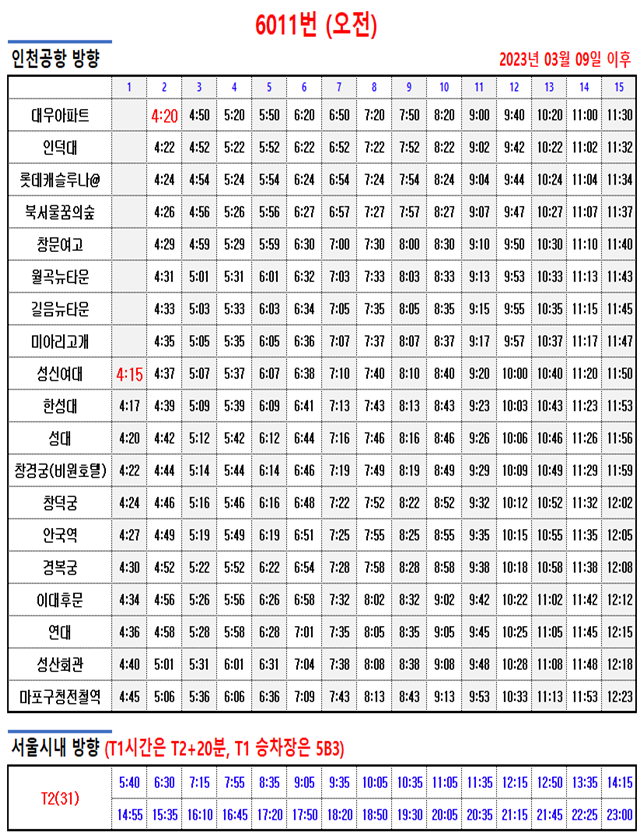 6011번 (오전)

인천공항 방향

2023년 03월 09일 이후

|  | 1 | 2 | 3 | 4 | 5 | 6 | 7 | 8 | 9 | 10 | 11 | 12 | 13 | 14 | 15 |
|---|---|---|---|---|---|---|---|---|---|---|---|---|---|---|---|
| 대우아파트 |  | 4:20 | 4:50 | 5:20 | 5:50 | 6:20 | 6:50 | 7:20 | 7:50 | 8:20 | 9:00 | 9:40 | 10:20 | 11:00 | 11:30 |
| 인덕대 |  | 4:22 | 4:52 | 5:22 | 5:52 | 6:22 | 6:52 | 7:22 | 7:52 | 8:22 | 9:02 | 9:42 | 10:22 | 11:02 | 11:32 |
| 롯데캐슬루나@ |  | 4:24 | 4:54 | 5:24 | 5:54 | 6:24 | 6:54 | 7:24 | 7:54 | 8:24 | 9:04 | 9:44 | 10:24 | 11:04 | 11:34 |
| 북서울꿈의숲 |  | 4:26 | 4:56 | 5:26 | 5:56 | 6:27 | 6:57 | 7:27 | 7:57 | 8:27 | 9:07 | 9:47 | 10:27 | 11:07 | 11:37 |
| 창문여고 |  | 4:29 | 4:59 | 5:29 | 5:59 | 6:30 | 7:00 | 7:30 | 8:00 | 8:30 | 9:10 | 9:50 | 10:30 | 11:10 | 11:40 |
| 월곡뉴타운 |  | 4:31 | 5:01 | 5:31 | 6:01 | 6:32 | 7:03 | 7:33 | 8:03 | 8:33 | 9:13 | 9:53 | 10:33 | 11:13 | 11:43 |
| 길음뉴타운 |  | 4:33 | 5:03 | 5:33 | 6:03 | 6:34 | 7:05 | 7:35 | 8:05 | 8:35 | 9:15 | 9:55 | 10:35 | 11:15 | 11:45 |
| 미아리고개 |  | 4:35 | 5:05 | 5:35 | 6:05 | 6:36 | 7:07 | 7:37 | 8:07 | 8:37 | 9:17 | 9:57 | 10:37 | 11:17 | 11:47 |
| 성신여대 | 4:15 | 4:37 | 5:07 | 5:37 | 6:07 | 6:38 | 7:10 | 7:40 | 8:10 | 8:40 | 9:20 | 10:00 | 10:40 | 11:20 | 11:50 |
| 한성대 | 4:17 | 4:39 | 5:09 | 5:39 | 6:09 | 6:41 | 7:13 | 7:43 | 8:13 | 8:43 | 9:23 | 10:03 | 10:43 | 11:23 | 11:53 |
| 성대 | 4:20 | 4:42 | 5:12 | 5:42 | 6:12 | 6:44 | 7:16 | 7:46 | 8:16 | 8:46 | 9:26 | 10:06 | 10:46 | 11:26 | 11:56 |
| 창경궁(비원호텔) | 4:22 | 4:44 | 5:14 | 5:44 | 6:14 | 6:46 | 7:19 | 7:49 | 8:19 | 8:49 | 9:29 | 10:09 | 10:49 | 11:29 | 11:59 |
| 창덕궁 | 4:24 | 4:46 | 5:16 | 5:46 | 6:16 | 6:48 | 7:22 | 7:52 | 8:22 | 8:52 | 9:32 | 10:12 | 10:52 | 11:32 | 12:02 |
| 안국역 | 4:27 | 4:49 | 5:19 | 5:49 | 6:19 | 6:51 | 7:25 | 7:55 | 8:25 | 8:55 | 9:35 | 10:15 | 10:55 | 11:35 | 12:05 |
| 경복궁 | 4:30 | 4:52 | 5:22 | 5:52 | 6:22 | 6:54 | 7:28 | 7:58 | 8:28 | 8:58 | 9:38 | 10:18 | 10:58 | 11:38 | 12:08 |
| 이대후문 | 4:34 | 4:56 | 5:26 | 5:56 | 6:26 | 6:58 | 7:32 | 8:02 | 8:32 | 9:02 | 9:42 | 10:22 | 11:02 | 11:42 | 12:12 |
| 연대 | 4:36 | 4:58 | 5:28 | 5:58 | 6:28 | 7:01 | 7:35 | 8:05 | 8:35 | 9:05 | 9:45 | 10:25 | 11:05 | 11:45 | 12:15 |
| 성산회관 | 4:40 | 5:01 | 5:31 | 6:01 | 6:31 | 7:04 | 7:38 | 8:08 | 8:38 | 9:08 | 9:48 | 10:28 | 11:08 | 11:48 | 12:18 |
| 마포구청전철역 | 4:45 | 5:06 | 5:36 | 6:06 | 6:36 | 7:09 | 7:43 | 8:13 | 8:43 | 9:13 | 9:53 | 10:33 | 11:13 | 11:53 | 12:23 |

서울시내 방향 (T1시간은 T2+20분, T1 승차장은 5B3)

| T2(31) | 5:40 | 6:30 | 7:15 | 7:55 | 8:35 | 9:05 | 9:35 | 10:05 | 10:35 | 11:05 | 11:35 | 12:15 | 12:50 | 13:35 | 14:15 |
|---|---|---|---|---|---|---|---|---|---|---|---|---|---|---|---|
|  | 14:55 | 15:35 | 16:10 | 16:45 | 17:20 | 17:50 | 18:20 | 18:50 | 19:30 | 20:05 | 20:35 | 21:15 | 21:45 | 22:25 | 23:00 |